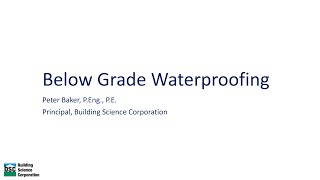 Below Grade Waterproofing

Peter Baker, P.Eng., P.E.

Principal, Building Science Corporation

BSC Building Science Corporation